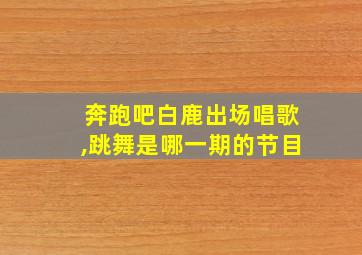 奔跑吧白鹿出场唱歌,跳舞是哪一期的节目